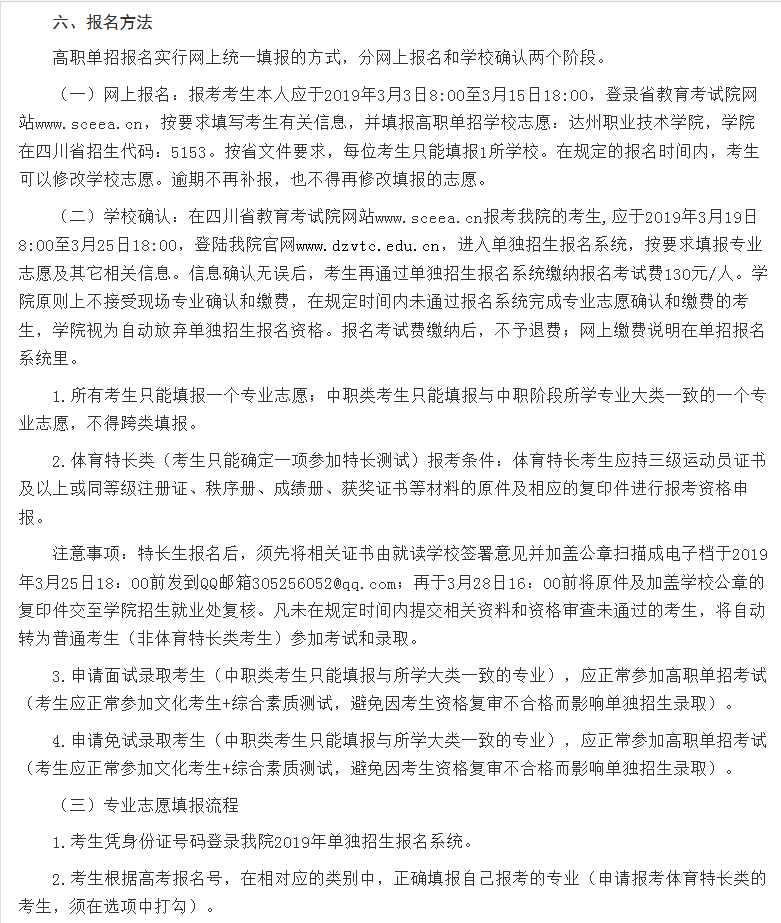 六、报名方法

高职单招报名实行网上统一填报的方式，分网上报名和学校确认两个阶段。

（一）网上报名：报考考生本人应于2019年3月3日8:00至3月15日18:00，登录省教育考试院网站www.sceea.cn，按要求填写考生有关信息，并填报高职单招学校志愿：达州职业技术学院，学院在四川省招生代码：5153。按省文件要求，每位考生只能填报1所学校。在规定的报名时间内，考生可以修改学校志愿。逾期不再补报，也不得再修改填报的志愿。

（二）学校确认：在四川省教育考试院网站www.sceea.cn报考我院的考生，应于2019年3月19日8:00至3月25日18:00，登陆我院官网www.dzvtc.edu.cn，进入单独招生报名系统，按要求填报专业志愿及其它相关信息。信息确认无误后，考生再通过单独招生报名系统缴纳报名考试费130元/人。学院原则上不接受现场专业确认和缴费，在规定时间内未通过报名系统完成专业志愿确认和缴费的考生，学院视为自动放弃单独招生报名资格。报名考试费缴纳后，不予退费；网上缴费说明在单招报名系统里。

1.所有考生只能填报一个专业志愿；中职类考生只能填报与中职阶段所学专业大类一致的一个专业志愿，不得跨类填报。

2.体育特长类（考生只能确定一项参加特长测试）报考条件：体育特长考生应持三级运动员证书及以上或同等级注册证、秩序册、成绩册、获奖证书等材料的原件及相应的复印件进行报考资格申报。

注意事项：特长生报名后，须先将相关证书由就读学校签署意见并加盖公章扫描成电子档于2019年3月25日18：00前发到QQ邮箱305256052@qq.com；再于3月28日16：00前将原件及加盖学校公章的复印件交至学院招生就业处复核。凡未在规定时间内提交相关资料和资格审查未通过的考生，将自动转为普通考生（非体育特长类考生）参加考试和录取。

3.申请面试录取考生（中职类考生只能填报与所学大类一致的专业），应正常参加高职单招考试（考生应正常参加文化考生+综合素质测试，避免因考生资格复审不合格而影响单独招生录取）。

4.申请免试录取考生（中职类考生只能填报与所学大类一致的专业），应正常参加高职单招考试（考生应正常参加文化考生+综合素质测试，避免因考生资格复审不合格而影响单独招生录取）。

（三）专业志愿填报流程

1.考生凭身份证号码登录我院2019年单独招生报名系统。

2.考生根据高考报名号，在相对应的类别中，正确填报自己报考的专业（申请报考体育特长类的考生，须在选项中打勾）。